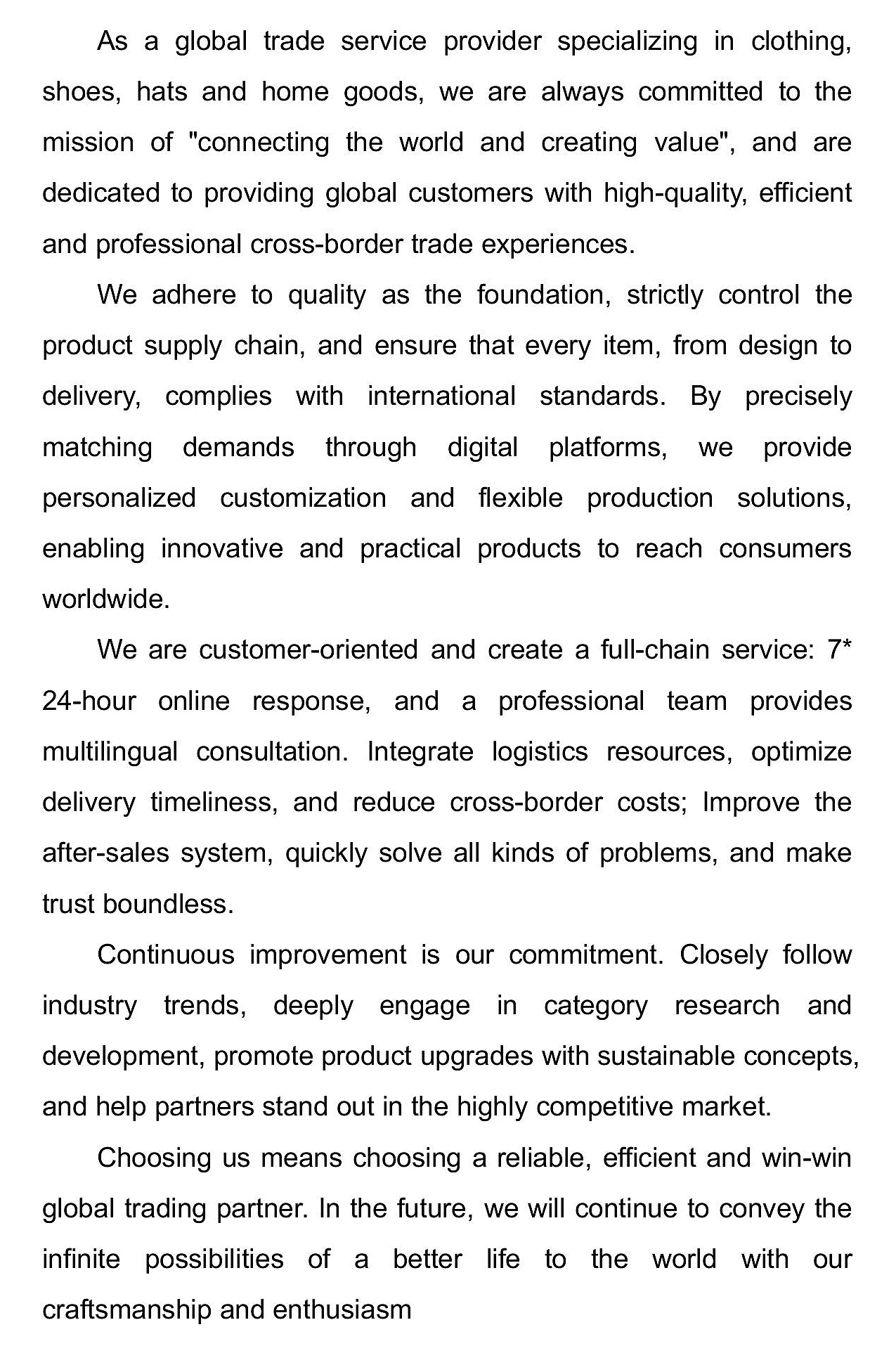 As a global trade service provider specializing in clothing, shoes, hats and home goods, we are always committed to the mission of "connecting the world and creating value", and are dedicated to providing global customers with high-quality, efficient and professional cross-border trade experiences.

We adhere to quality as the foundation, strictly control the product supply chain, and ensure that every item, from design to delivery, complies with international standards. By precisely matching demands through digital platforms, we provide personalized customization and flexible production solutions, enabling innovative and practical products to reach consumers worldwide.

We are customer-oriented and create a full-chain service: 7* 24-hour online response, and a professional team provides multilingual consultation. Integrate logistics resources, optimize delivery timeliness, and reduce cross-border costs; Improve the after-sales system, quickly solve all kinds of problems, and make trust boundless.

Continuous improvement is our commitment. Closely follow industry trends, deeply engage in category research and development, promote product upgrades with sustainable concepts, and help partners stand out in the highly competitive market.

Choosing us means choosing a reliable, efficient and win-win global trading partner. In the future, we will continue to convey the infinite possibilities of a better life to the world with our craftsmanship and enthusiasm